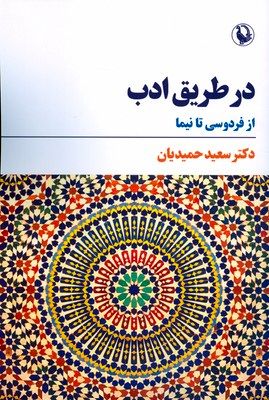 در طریق ادب

از فردوسی تا نیما

دکتر سعید حمیدیان